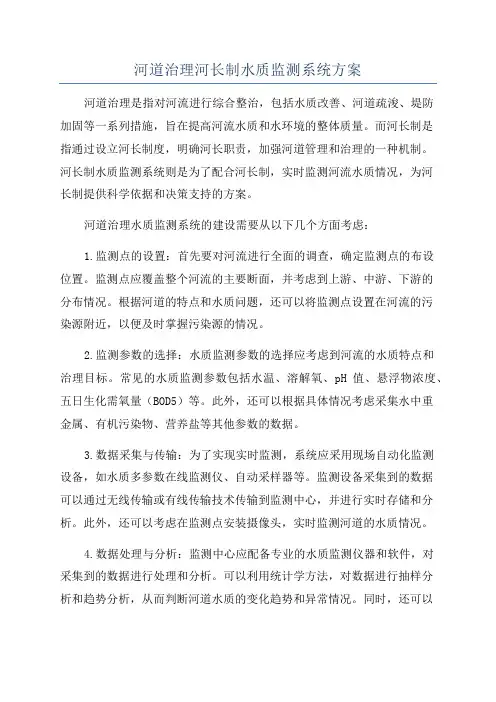 河道治理河长制水质监测系统方案

河道治理是指对河流进行综合整治，包括水质改善、河道疏浚、堤防加固等一系列措施，旨在提高河流水质和水环境的整体质量。而河长制是指通过设立河长制度，明确河长职责，加强河道管理和治理的一种机制。河长制水质监测系统则是为了配合河长制，实时监测河流水质情况，为河长制提供科学依据和决策支持的方案。

河道治理水质监测系统的建设需要从以下几个方面考虑：

1.监测点的设置：首先要对河流进行全面的调查，确定监测点的布设位置。监测点应覆盖整个河流的主要断面，并考虑到上游、中游、下游的分布情况。根据河道的特点和水质问题，还可以将监测点设置在河流的污染源附近，以便及时掌握污染源的情况。

2.监测参数的选择：水质监测参数的选择应考虑到河流的水质特点和治理目标。常见的水质监测参数包括水温、溶解氧、pH 值、悬浮物浓度、五日生化需氧量（BOD5）等。此外，还可以根据具体情况考虑采集水中重金属、有机污染物、营养盐等其他参数的数据。

3.数据采集与传输：为了实现实时监测，系统应采用现场自动化监测设备，如水质多参数在线监测仪、自动采样器等。监测设备采集到的数据可以通过无线传输或有线传输技术传输到监测中心，并进行实时存储和分析。此外，还可以考虑在监测点安装摄像头，实时监测河道的水质情况。

4.数据处理与分析：监测中心应配备专业的水质监测仪器和软件，对采集到的数据进行处理和分析。可以利用统计学方法，对数据进行抽样分析和趋势分析，从而判断河道水质的变化趋势和异常情况。同时，还可以